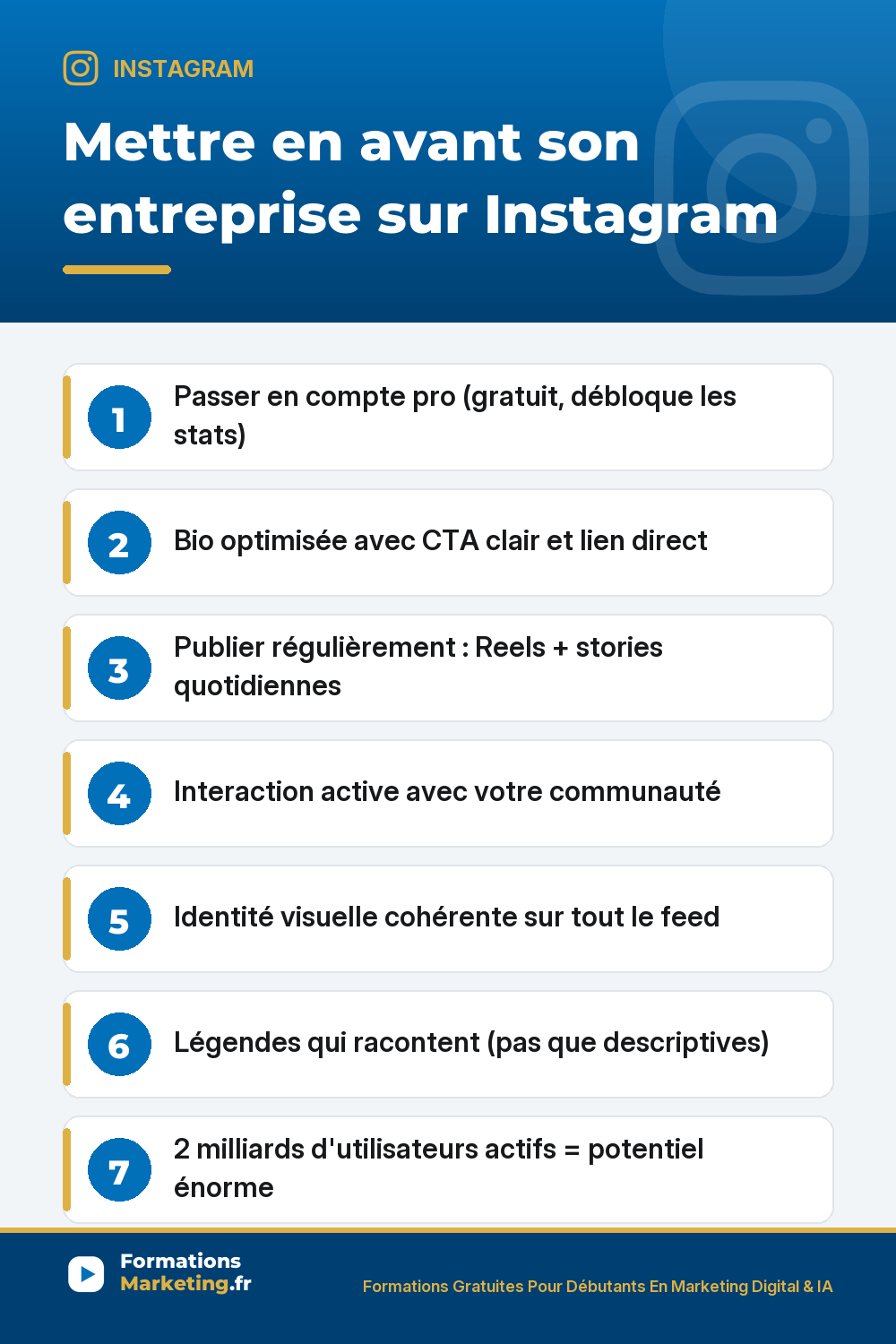 INSTAGRAM

Mettre en avant son entreprise sur Instagram

1 Passer en compte pro (gratuit, débloque les stats)

2 Bio optimisée avec CTA clair et lien direct

3 Publier régulièrement : Reels + stories quotidiennes

4 Interaction active avec votre communauté

5 Identité visuelle cohérente sur tout le feed

6 Légendes qui racontent (pas que descriptives)

7 2 milliards d'utilisateurs actifs = potentiel énorme

Formations Marketing.fr

Formations Gratuites Pour Débutants En Marketing Digital & IA